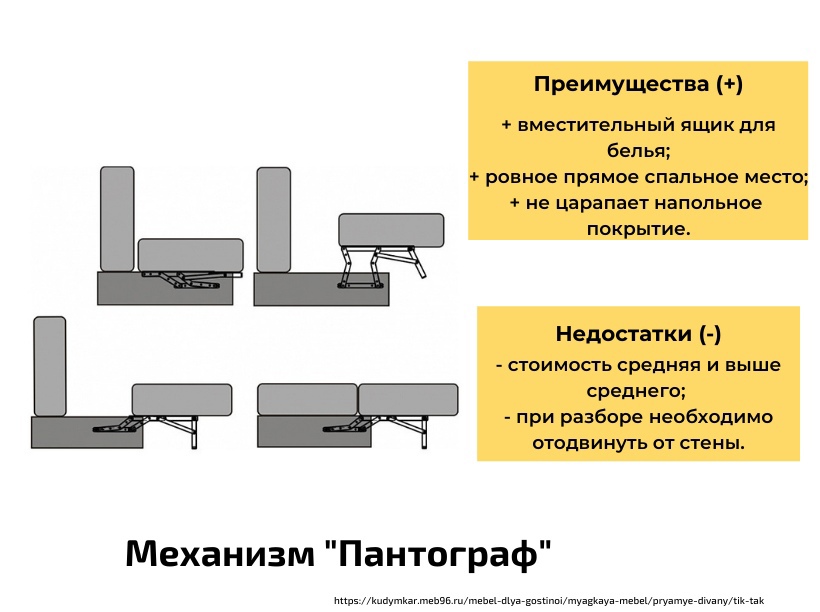 Преимущества (+)

+ вместительный ящик для белья;
+ ровное прямое спальное место;
+ не царапает напольное покрытие.

Недостатки (-)

- стоимость средняя и выше среднего;
- при разборе необходимо отодвинуть от стены.

Механизм "Пантограф"

https://kudymkar.meb96.ru/mebel-dlya-gostinoi/myagkaya-mebel/pryamye-divany/tik-tak